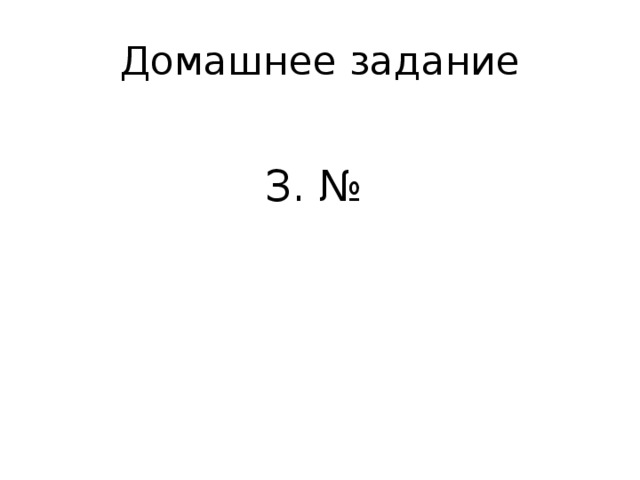 Домашнее задание

З. №